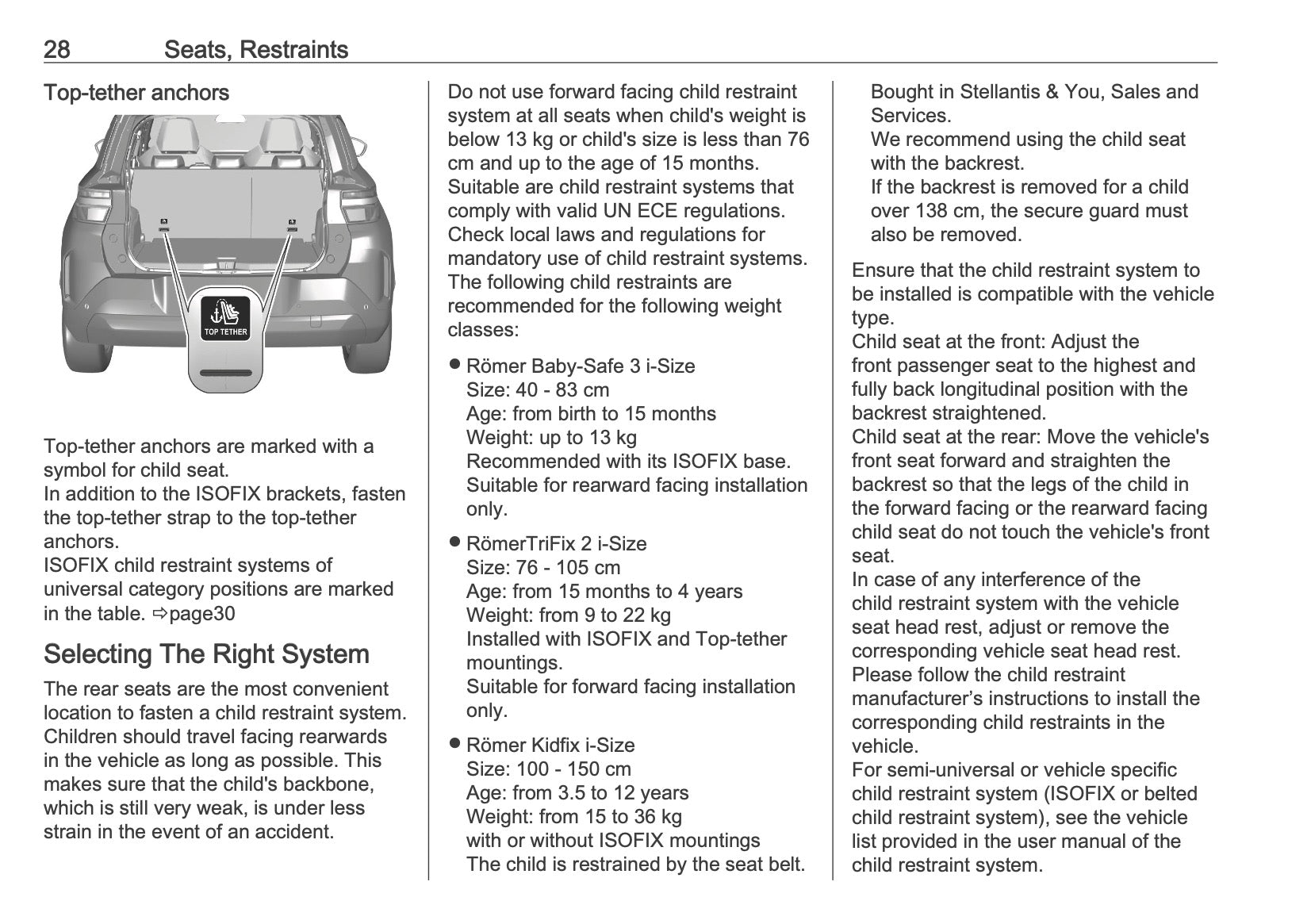 28 Seats, Restraints

Top-tether anchors

TOP TETHER

Top-tether anchors are marked with a symbol for child seat.
In addition to the ISOFIX brackets, fasten the top-tether strap to the top-tether anchors.
ISOFIX child restraint systems of universal category positions are marked in the table. ⇨page30

Selecting The Right System

The rear seats are the most convenient location to fasten a child restraint system. Children should travel facing rearwards in the vehicle as long as possible. This makes sure that the child's backbone, which is still very weak, is under less strain in the event of an accident.

Do not use forward facing child restraint system at all seats when child's weight is below 13 kg or child's size is less than 76 cm and up to the age of 15 months.
Suitable are child restraint systems that comply with valid UN ECE regulations.
Check local laws and regulations for mandatory use of child restraint systems.
The following child restraints are recommended for the following weight classes:

● Römer Baby-Safe 3 i-Size
Size: 40 - 83 cm
Age: from birth to 15 months
Weight: up to 13 kg
Recommended with its ISOFIX base.
Suitable for rearward facing installation only.

● RömerTriFix 2 i-Size
Size: 76 - 105 cm
Age: from 15 months to 4 years
Weight: from 9 to 22 kg
Installed with ISOFIX and Top-tether mountings.
Suitable for forward facing installation only.

● Römer Kidfix i-Size
Size: 100 - 150 cm
Age: from 3.5 to 12 years
Weight: from 15 to 36 kg
with or without ISOFIX mountings
The child is restrained by the seat belt.
Bought in Stellantis & You, Sales and Services.
We recommend using the child seat with the backrest.
If the backrest is removed for a child over 138 cm, the secure guard must also be removed.

Ensure that the child restraint system to be installed is compatible with the vehicle type.
Child seat at the front: Adjust the front passenger seat to the highest and fully back longitudinal position with the backrest straightened.
Child seat at the rear: Move the vehicle's front seat forward and straighten the backrest so that the legs of the child in the forward facing or the rearward facing child seat do not touch the vehicle's front seat.
In case of any interference of the child restraint system with the vehicle seat head rest, adjust or remove the corresponding vehicle seat head rest.
Please follow the child restraint manufacturer's instructions to install the corresponding child restraints in the vehicle.
For semi-universal or vehicle specific child restraint system (ISOFIX or belted child restraint system), see the vehicle list provided in the user manual of the child restraint system.